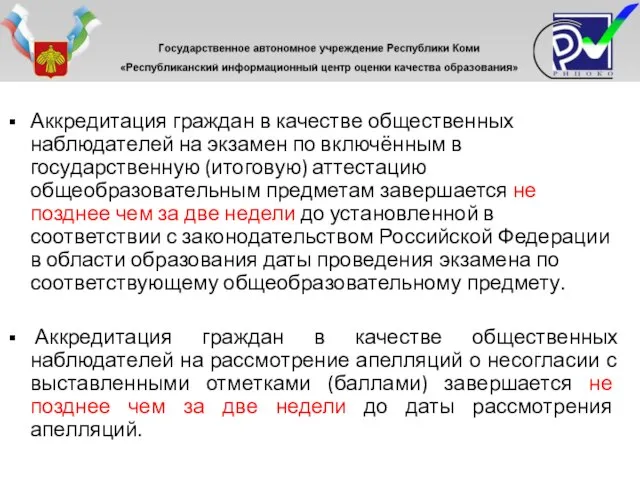 Государственное автономное учреждение Республики Коми
«Республиканский информационный центр оценки качества образования»

РИЦОКО

▪ Аккредитация граждан в качестве общественных наблюдателей на экзамен по включённым в государственную (итоговую) аттестацию общеобразовательным предметам завершается не позднее чем за две недели до установленной в соответствии с законодательством Российской Федерации в области образования даты проведения экзамена по соответствующему общеобразовательному предмету.

▪ Аккредитация граждан в качестве общественных наблюдателей на рассмотрение апелляций о несогласии с выставленными отметками (баллами) завершается не позднее чем за две недели до даты рассмотрения апелляций.